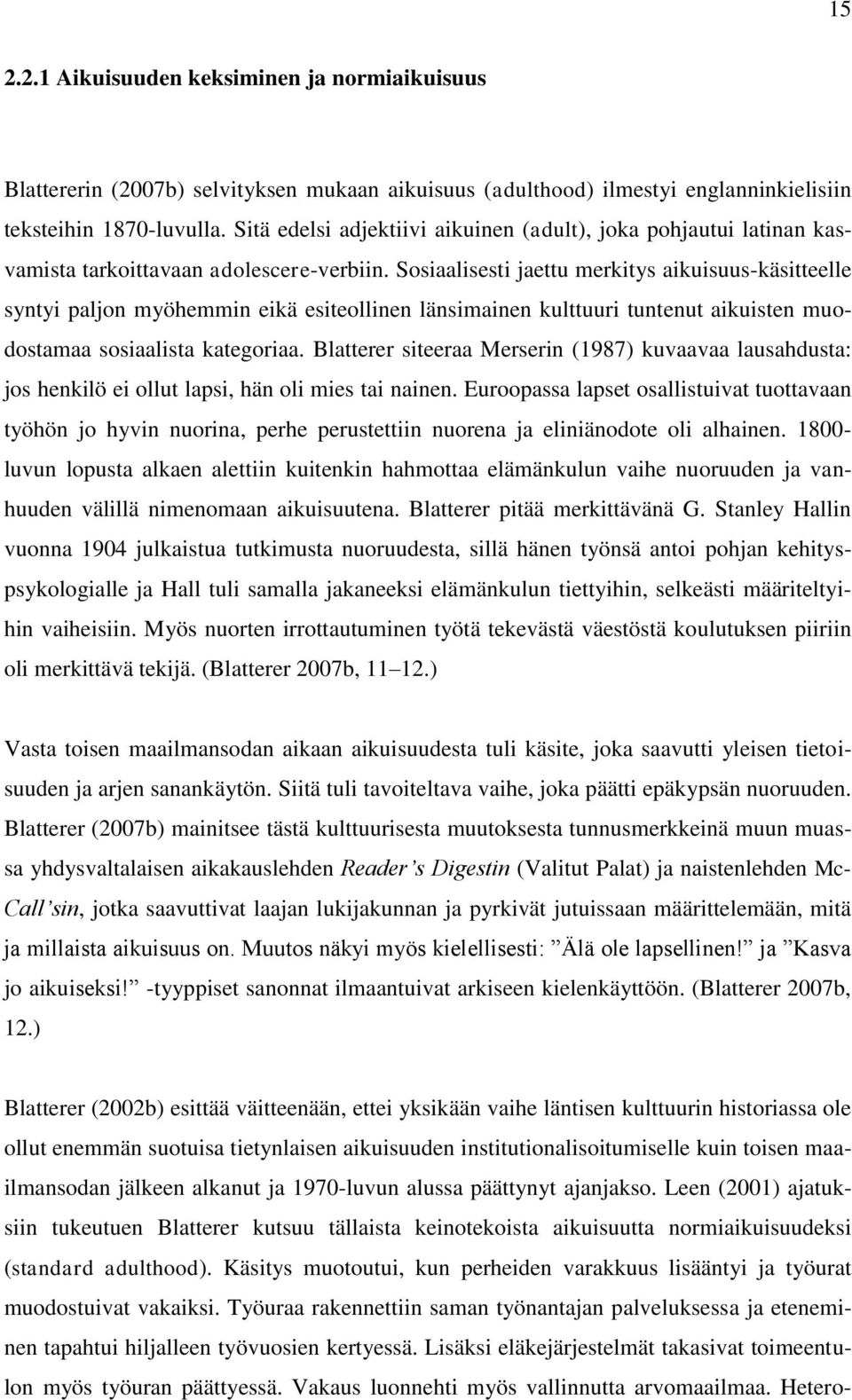 15

2.2.1 Aikuisuuden keksiminen ja normiaikuisuus

Blattererin (2007b) selvityksen mukaan aikuisuus (adulthood) ilmestyi englanninkielisiin teksteihin 1870-luvulla. Sitä edelsi adjektiivi aikuinen (adult), joka pohjautui latinan kasvamista tarkoittavaan adolescere-verbiin. Sosiaalisesti jaettu merkitys aikuisuus-käsitteelle syntyi paljon myöhemmin eikä esiteollinen länsimainen kulttuuri tuntenut aikuisten muodostamaa sosiaalista kategoriaa. Blatterer siteeraa Merserin (1987) kuvaavaa lausahdusta: jos henkilö ei ollut lapsi, hän oli mies tai nainen. Euroopassa lapset osallistuivat tuottavaan työhön jo hyvin nuorina, perhe perustettiin nuorena ja eliniänodote oli alhainen. 1800-luvun lopusta alkaen alettiin kuitenkin hahmottaa elämänkulun vaihe nuoruuden ja vanhuuden välillä nimenomaan aikuisuutena. Blatterer pitää merkittävänä G. Stanley Hallin vuonna 1904 julkaistua tutkimusta nuoruudesta, sillä hänen työnsä antoi pohjan kehityspsykologialle ja Hall tuli samalla jakaneeksi elämänkulun tiettyihin, selkeästi määriteltyihin vaiheisiin. Myös nuorten irrottautuminen työtä tekevästä väestöstä koulutuksen piiriin oli merkittävä tekijä. (Blatterer 2007b, 11–12.)

Vasta toisen maailmansodan aikaan aikuisuudesta tuli käsite, joka saavutti yleisen tietoisuuden ja arjen sanankäytön. Siitä tuli tavoiteltava vaihe, joka päätti epäkypsän nuoruuden. Blatterer (2007b) mainitsee tästä kulttuurisesta muutoksesta tunnusmerkkeinä muun muassa yhdysvaltalaisen aikakauslehden Reader’s Digestin (Valitut Palat) ja naistenlehden McCall’sin, jotka saavuttivat laajan lukijakunnan ja pyrkivät jutuissaan määrittelemään, mitä ja millaista aikuisuus on. Muutos näkyi myös kielellisesti: ”Älä ole lapsellinen!” ja ”Kasva jo aikuiseksi!” -tyyppiset sanonnat ilmaantuivat arkiseen kielenkäyttöön. (Blatterer 2007b, 12.)

Blatterer (2002b) esittää väitteenään, ettei yksikään vaihe läntisen kulttuurin historiassa ole ollut enemmän suotuisa tietynlaisen aikuisuuden institutionalisoitumiselle kuin toisen maailmansodan jälkeen alkanut ja 1970-luvun alussa päättynyt ajanjakso. Leen (2001) ajatuksiin tukeutuen Blatterer kutsuu tällaista keinotekoista aikuisuutta normiaikuisuudeksi (standard adulthood). Käsitys muotoutui, kun perheiden varakkuus lisääntyi ja työurat muodostuivat vakaiksi. Työuraa rakennettiin saman työnantajan palveluksessa ja eteneminen tapahtui hiljalleen työvuosien kertyessä. Lisäksi eläkejärjestelmät takasivat toimeentulon myös työuran päättyessä. Vakaus luonnehti myös vallinnutta arvomaailmaa. Hetero-